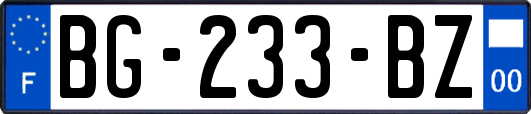 F

BG-233-BZ

00